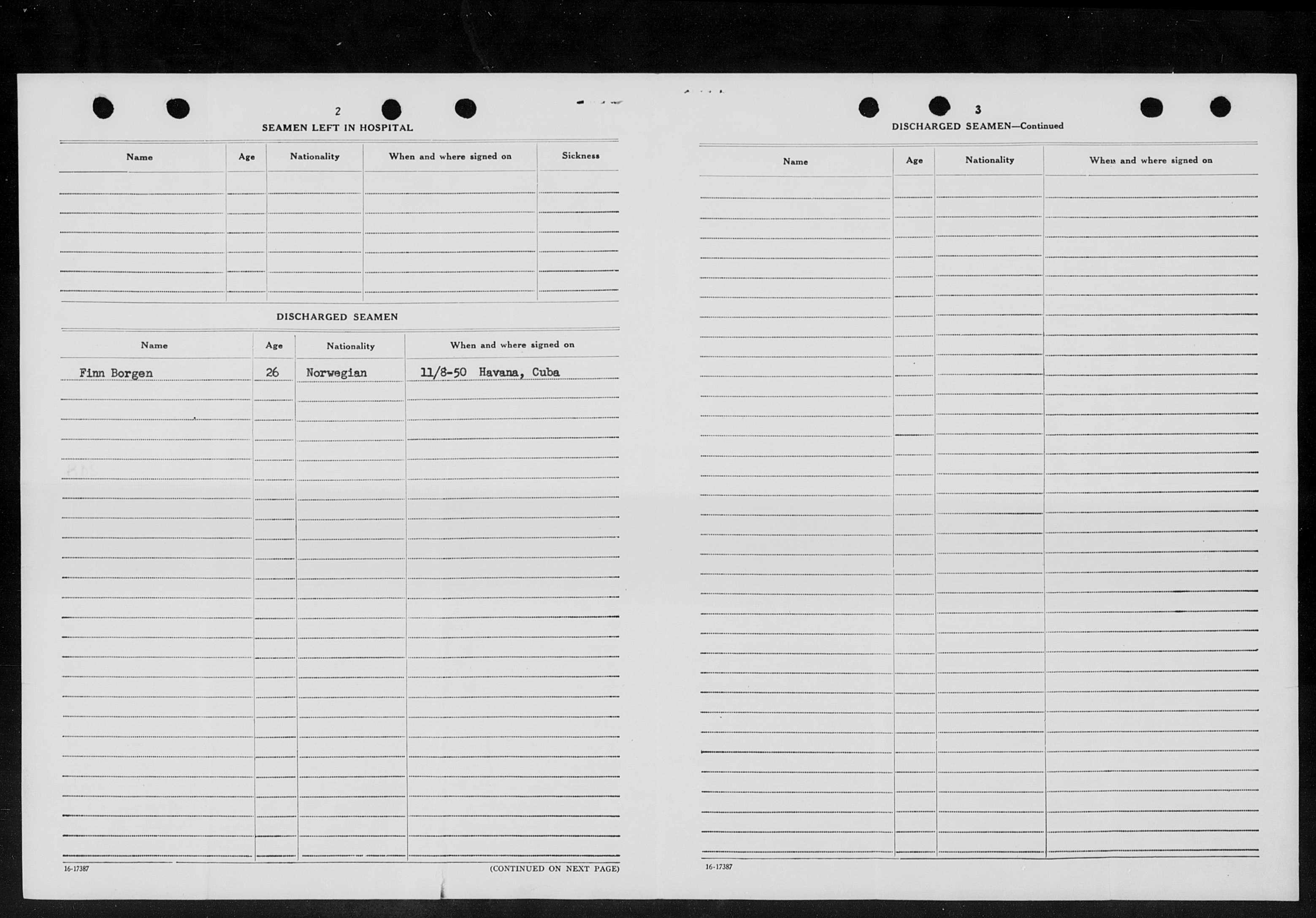 2

SEAMEN LEFT IN HOSPITAL

| Name | Age | Nationality | When and where signed on | Sickness |
|---|---|---|---|---|
| | | | | |

DISCHARGED SEAMEN

| Name | Age | Nationality | When and where signed on |
|---|---|---|---|
| Finn Borgen | 26 | Norwegian | 11/8-50 Havana, Cuba |

16-17387

(CONTINUED ON NEXT PAGE)

3

DISCHARGED SEAMEN—Continued

| Name | Age | Nationality | When and where signed on |
|---|---|---|---|
| | | | |

16-17387